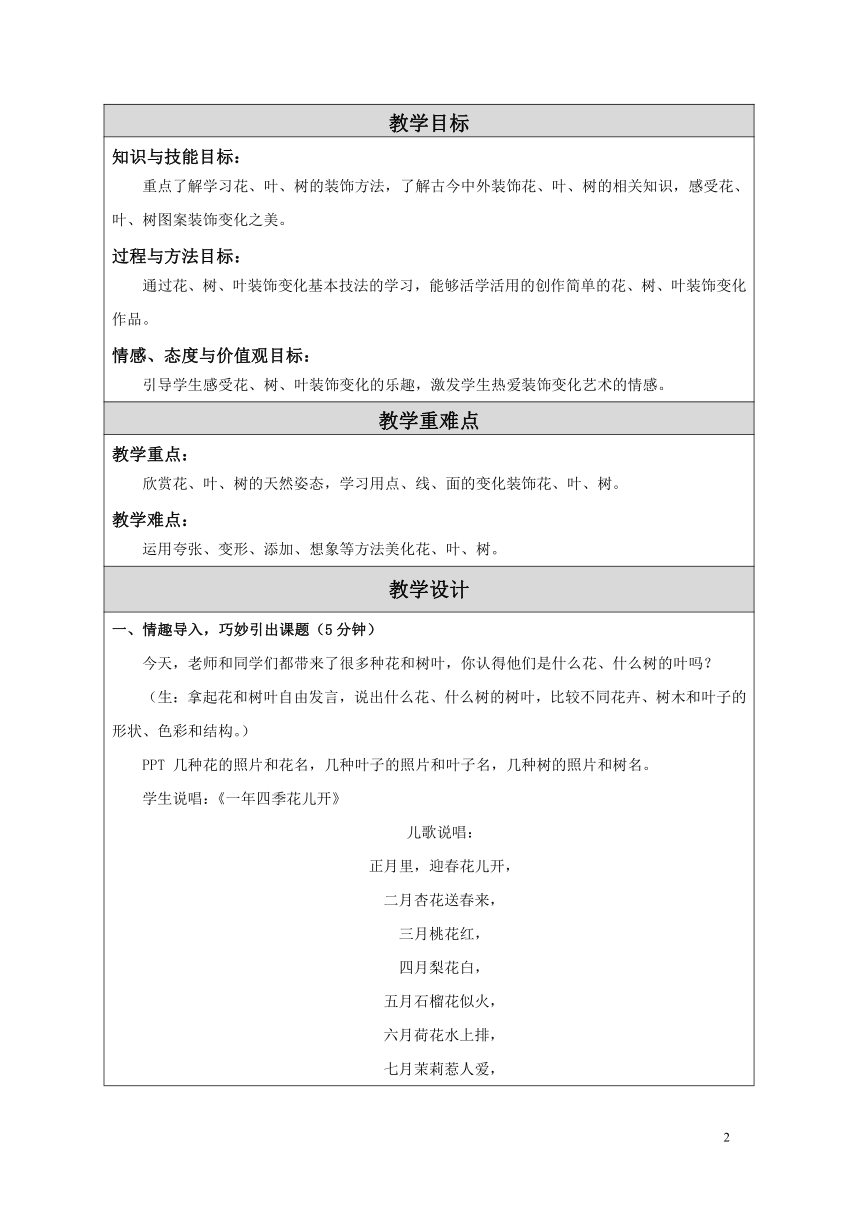 教学目标

知识与技能目标：

重点了解学习花、叶、树的装饰方法，了解古今中外装饰花、叶、树的相关知识，感受花、叶、树图案装饰变化之美。

过程与方法目标：

通过花、树、叶装饰变化基本技法的学习，能够活学活用的创作简单的花、树、叶装饰变化作品。

情感、态度与价值观目标：

引导学生感受花、树、叶装饰变化的乐趣，激发学生热爱装饰变化艺术的情感。

教学重难点

教学重点：

欣赏花、叶、树的天然姿态，学习用点、线、面的变化装饰花、叶、树。

教学难点：

运用夸张、变形、添加、想象等方法美化花、叶、树。

教学设计

一、情趣导入，巧妙引出课题（5分钟）

今天，老师和同学们都带来了很多种花和树叶，你认得他们是什么花、什么树的叶吗？

（生：拿起花和树叶自由发言，说出什么花、什么树的树叶，比较不同花卉、树木和叶子的形状、色彩和结构。）

PPT 几种花的照片和花名，几种叶子的照片和叶子名，几种树的照片和树名。

学生说唱：《一年四季花儿开》

儿歌说唱：

正月里，迎春花儿开，

二月杏花送春来，

三月桃花红，

四月梨花白，

五月石榴花似火，

六月荷花水上排，

七月茉莉惹人爱，

2